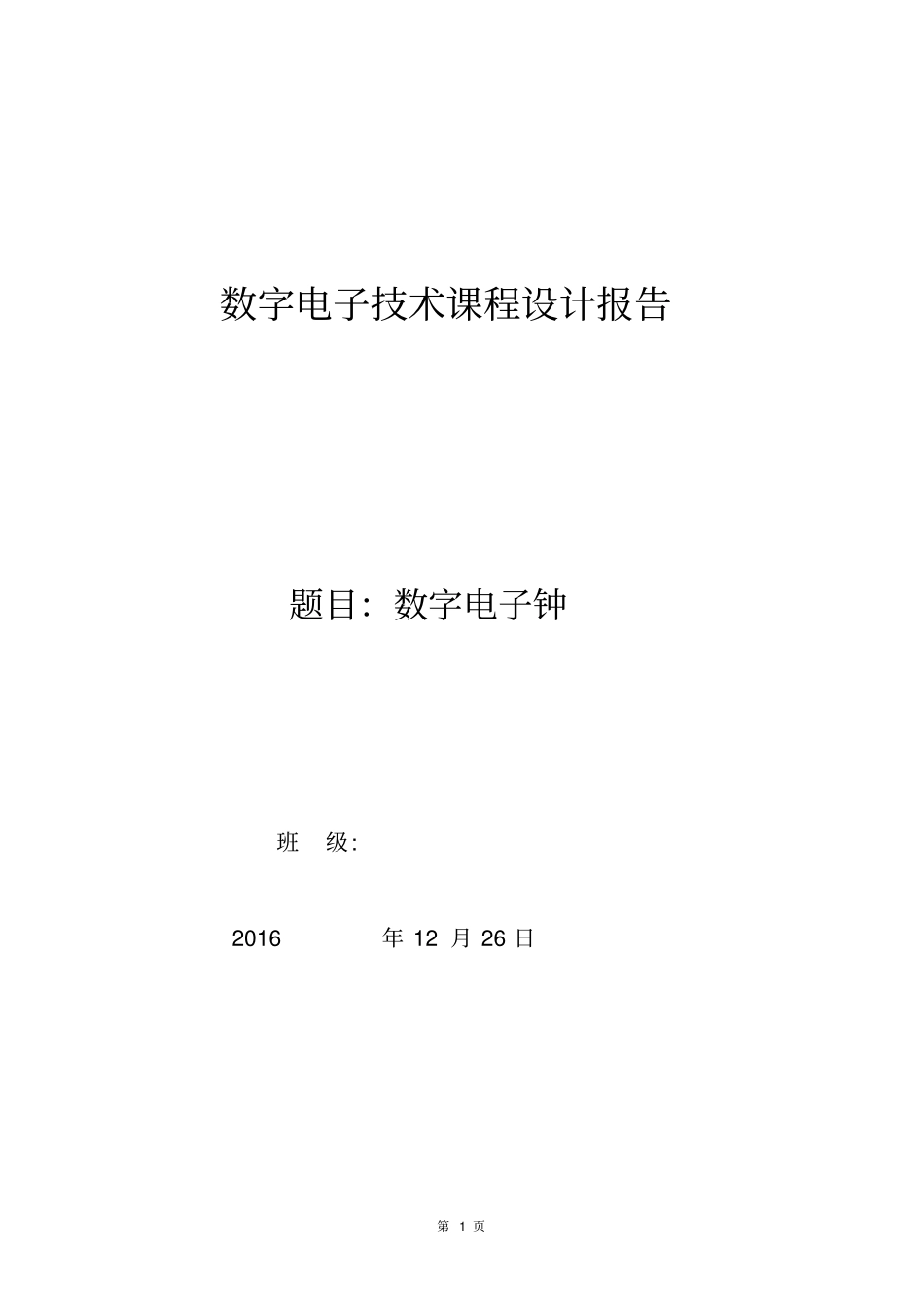 数字电子技术课程设计报告

题目：数字电子钟

班　级:

2016　　　年 12 月 26 日

第 1 页